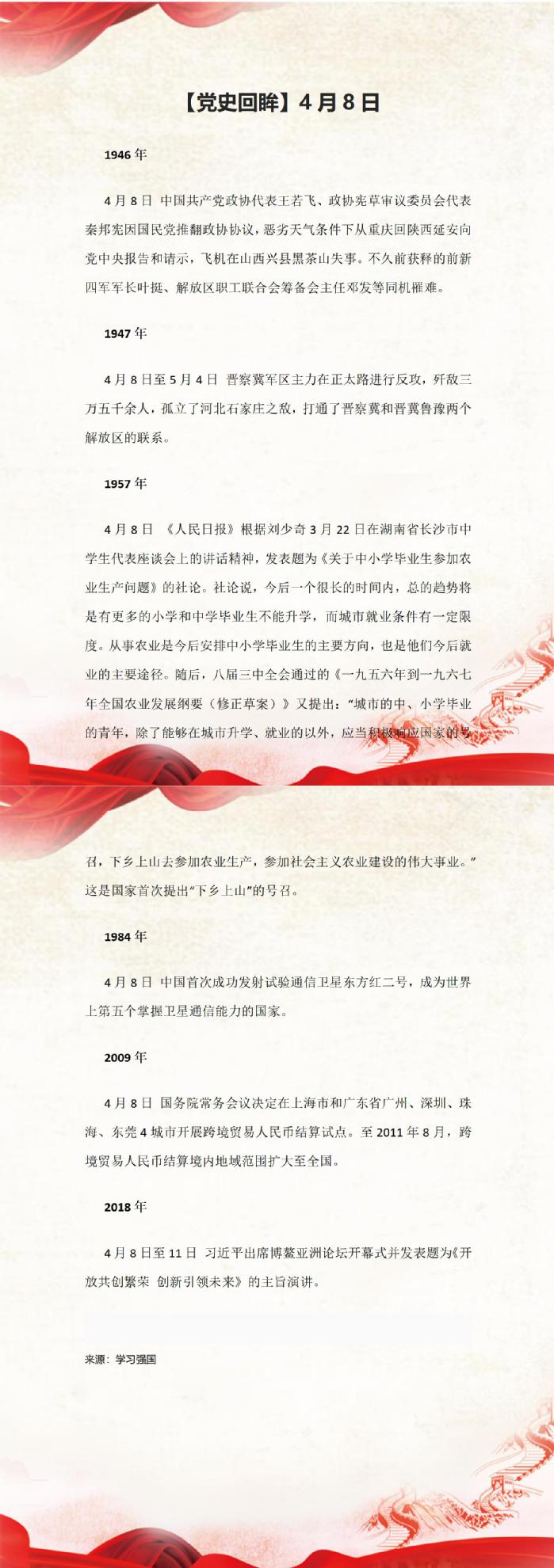 【党史回眸】4月8日

1946年

4月8日 中国共产党政协代表王若飞、政协宪草审议委员会代表秦邦宪因国民党推翻政协协议，恶劣天气条件下从重庆回陕西延安向党中央报告和请示，飞机在山西兴县黑茶山失事。不久前获释的前新四军军长叶挺、解放区职工联合会筹备会主任邓发等同机罹难。

1947年

4月8日至5月4日 晋察冀军区主力在正太路进行反攻，歼敌三万五千余人，孤立了河北石家庄之敌，打通了晋察冀和晋冀鲁豫两个解放区的联系。

1957年

4月8日 《人民日报》根据刘少奇3月22日在湖南省长沙市中学生代表座谈会上的讲话精神，发表题为《关于中小学毕业生参加农业生产问题》的社论。社论说，今后一个很长的时间内，总的趋势将是有更多的小学和中学毕业生不能升学，而城市就业条件有一定限度。从事农业是今后安排中小学毕业生的主要方向，也是他们今后就业的主要途径。随后，八届三中全会通过的《一九五六年到一九六七年全国农业发展纲要（修正草案）》又提出：“城市的中、小学毕业的青年，除了能够在城市升学、就业的以外，应当积极响应国家的号召，下乡上山去参加农业生产，参加社会主义农业建设的伟大事业。”这是国家首次提出“下乡上山”的号召。

1984年

4月8日 中国首次成功发射试验通信卫星东方红二号，成为世界上第五个掌握卫星通信能力的国家。

2009年

4月8日 国务院常务会议决定在上海市和广东省广州、深圳、珠海、东莞4城市开展跨境贸易人民币结算试点。至2011年8月，跨境贸易人民币结算境内地域范围扩大至全国。

2018年

4月8日至11日 习近平出席博鳌亚洲论坛开幕式并发表题为《开放共创繁荣 创新引领未来》的主旨演讲。

来源：学习强国